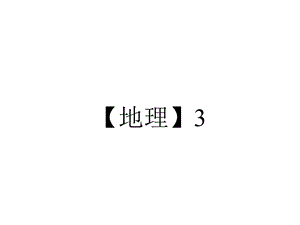 【地理】3